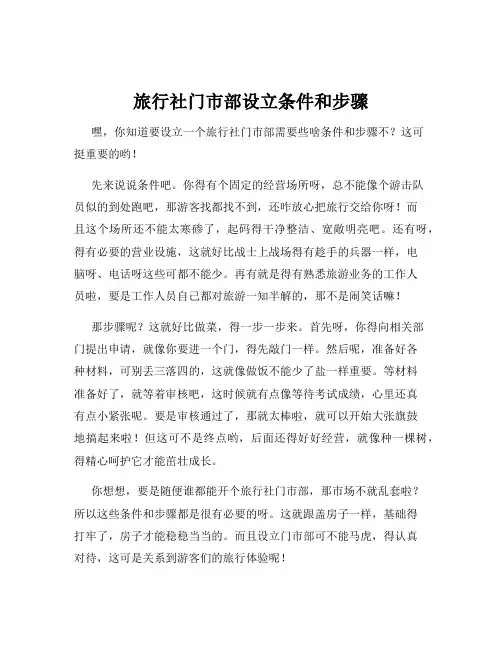 旅行社门市部设立条件和步骤

嘿，你知道要设立一个旅行社门市部需要些啥条件和步骤不？这可挺重要的哟！

先来说说条件吧。你得有个固定的经营场所呀，总不能像个游击队员似的到处跑吧，那游客找都找不到，还咋放心把旅行交给你呀！而且这个场所还不能太寒碜了，起码得干净整洁、宽敞明亮吧。还有呀，得有必要的营业设施，这就好比战士上战场得有趁手的兵器一样，电脑呀、电话呀这些可都不能少。再有就是得有熟悉旅游业务的工作人员啦，要是工作人员自己都对旅游一知半解的，那不是闹笑话嘛！

那步骤呢？这就好比做菜，得一步一步来。首先呀，你得向相关部门提出申请，就像你要进一个门，得先敲门一样。然后呢，准备好各种材料，可别丢三落四的，这就像做饭不能少了盐一样重要。等材料准备好了，就等着审核吧，这时候就有点像等待考试成绩，心里还真有点小紧张呢。要是审核通过了，那就太棒啦，就可以开始大张旗鼓地搞起来啦！但这可不是终点哟，后面还得好好经营，就像种一棵树，得精心呵护它才能茁壮成长。

你想想，要是随便谁都能开个旅行社门市部，那市场不就乱套啦？所以这些条件和步骤都是很有必要的呀。这就跟盖房子一样，基础得打牢了，房子才能稳稳当当的。而且设立门市部可不能马虎，得认真对待，这可是关系到游客们的旅行体验呢！